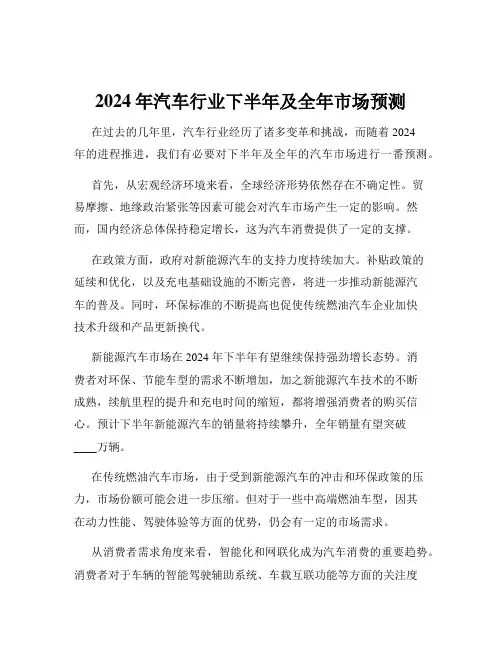 2024 年汽车行业下半年及全年市场预测

在过去的几年里，汽车行业经历了诸多变革和挑战，而随着 2024 年的进程推进，我们有必要对下半年及全年的汽车市场进行一番预测。

首先，从宏观经济环境来看，全球经济形势依然存在不确定性。贸易摩擦、地缘政治紧张等因素可能会对汽车市场产生一定的影响。然而，国内经济总体保持稳定增长，这为汽车消费提供了一定的支撑。

在政策方面，政府对新能源汽车的支持力度持续加大。补贴政策的延续和优化，以及充电基础设施的不断完善，将进一步推动新能源汽车的普及。同时，环保标准的不断提高也促使传统燃油汽车企业加快技术升级和产品更新换代。

新能源汽车市场在 2024 年下半年有望继续保持强劲增长态势。消费者对环保、节能车型的需求不断增加，加之新能源汽车技术的不断成熟，续航里程的提升和充电时间的缩短，都将增强消费者的购买信心。预计下半年新能源汽车的销量将持续攀升，全年销量有望突破____万辆。

在传统燃油汽车市场，由于受到新能源汽车的冲击和环保政策的压力，市场份额可能会进一步压缩。但对于一些中高端燃油车型，因其在动力性能、驾驶体验等方面的优势，仍会有一定的市场需求。

从消费者需求角度来看，智能化和网联化成为汽车消费的重要趋势。消费者对于车辆的智能驾驶辅助系统、车载互联功能等方面的关注度